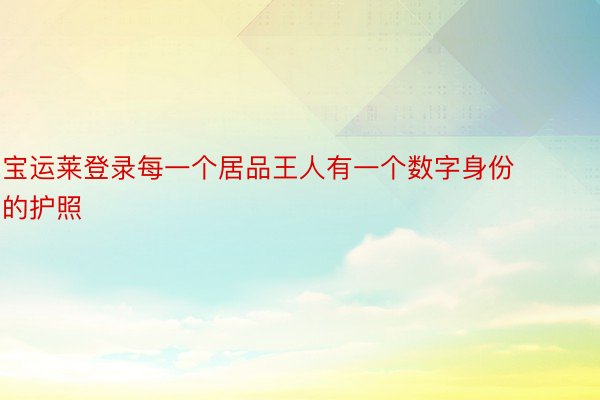 宝运莱登录每一个居品王人有一个数字身份的护照